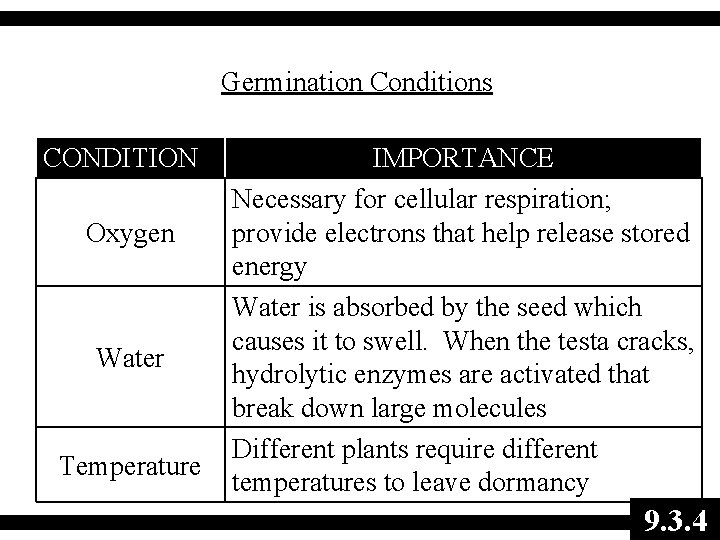 Germination Conditions

| CONDITION | IMPORTANCE |
|---|---|
| Oxygen | Necessary for cellular respiration; provide electrons that help release stored energy |
| Water | Water is absorbed by the seed which causes it to swell. When the testa cracks, hydrolytic enzymes are activated that break down large molecules |
| Temperature | Different plants require different temperatures to leave dormancy |

9.3.4